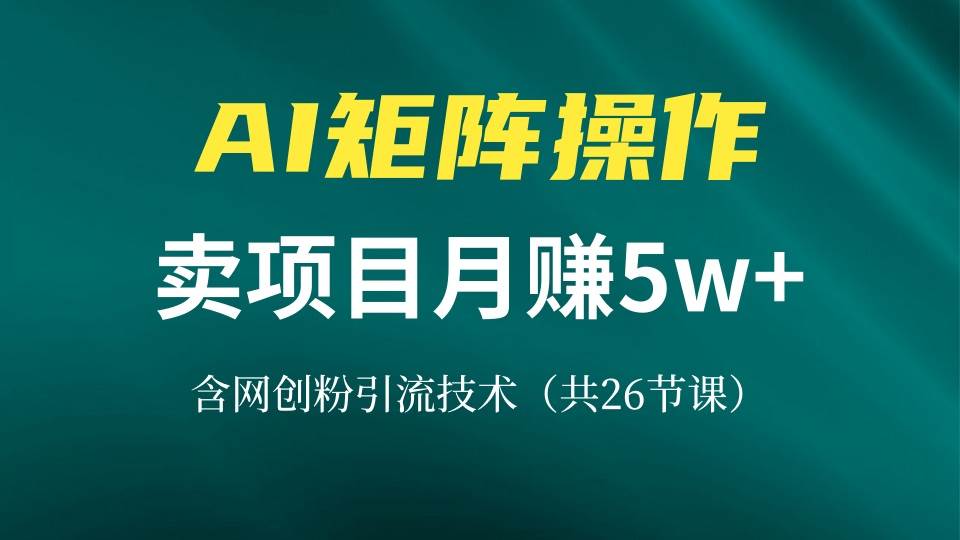 AI矩阵操作

卖项目月赚5w+

含网创粉引流技术（共26节课）